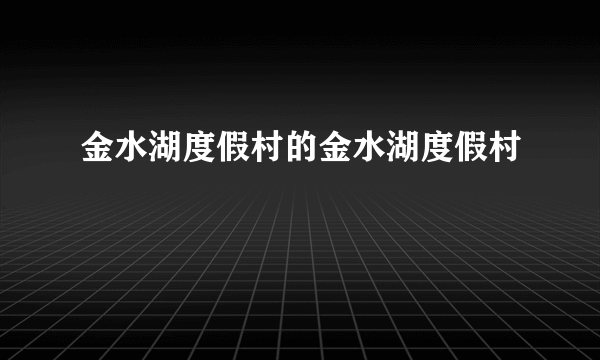 金水湖度假村的金水湖度假村